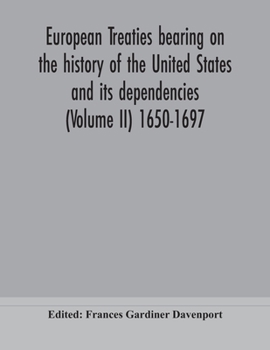 European Treaties bearing on the history of the United States and its dependencies (Volume II) 1650-1697

Edited: Frances Gardiner Davenport